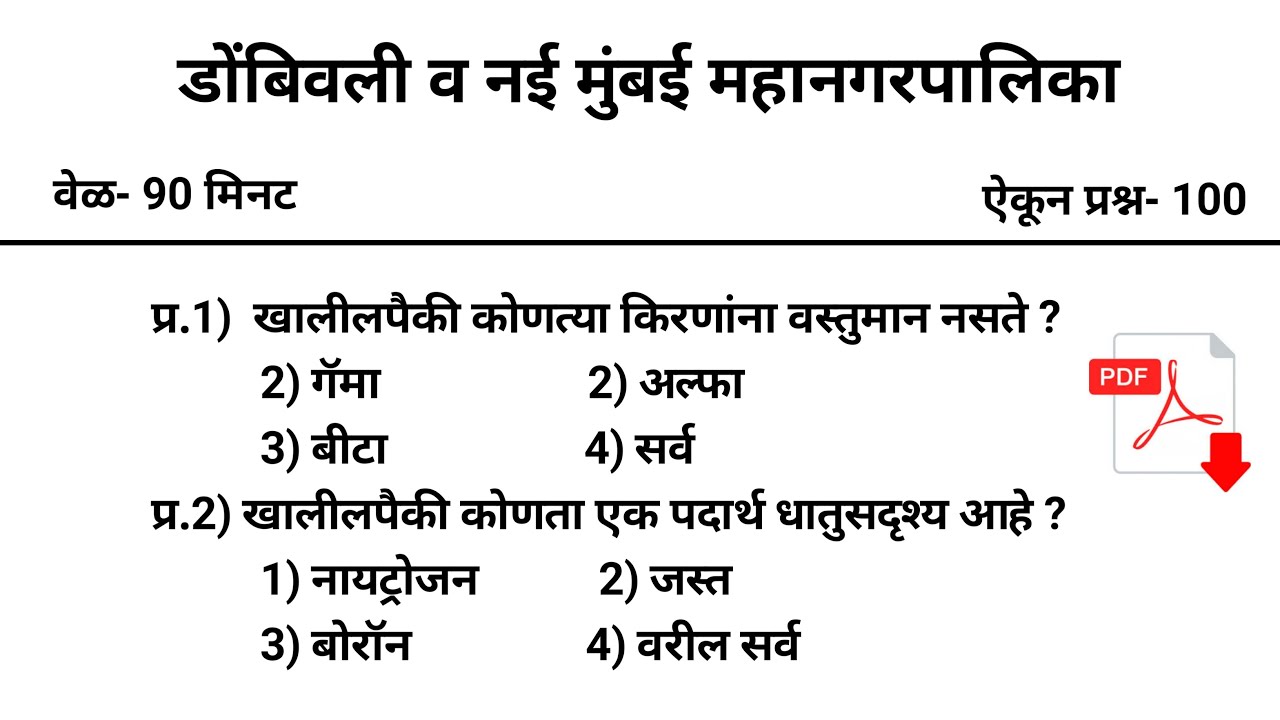 डोंबिवली व नई मुंबई महानगरपालिका

वेळ- 90 मिनट

ऐकून प्रश्न- 100

प्र.1) खालीलपैकी कोणत्या किरणांना वस्तुमान नसते ?
2) गॅमा
2) अल्फा
3) बीटा
4) सर्व

PDF

प्र.2) खालीलपैकी कोणता एक पदार्थ धातुसदृश्य आहे ?
1) नायट्रोजन
2) जस्त
3) बोरॉन
4) वरील सर्व